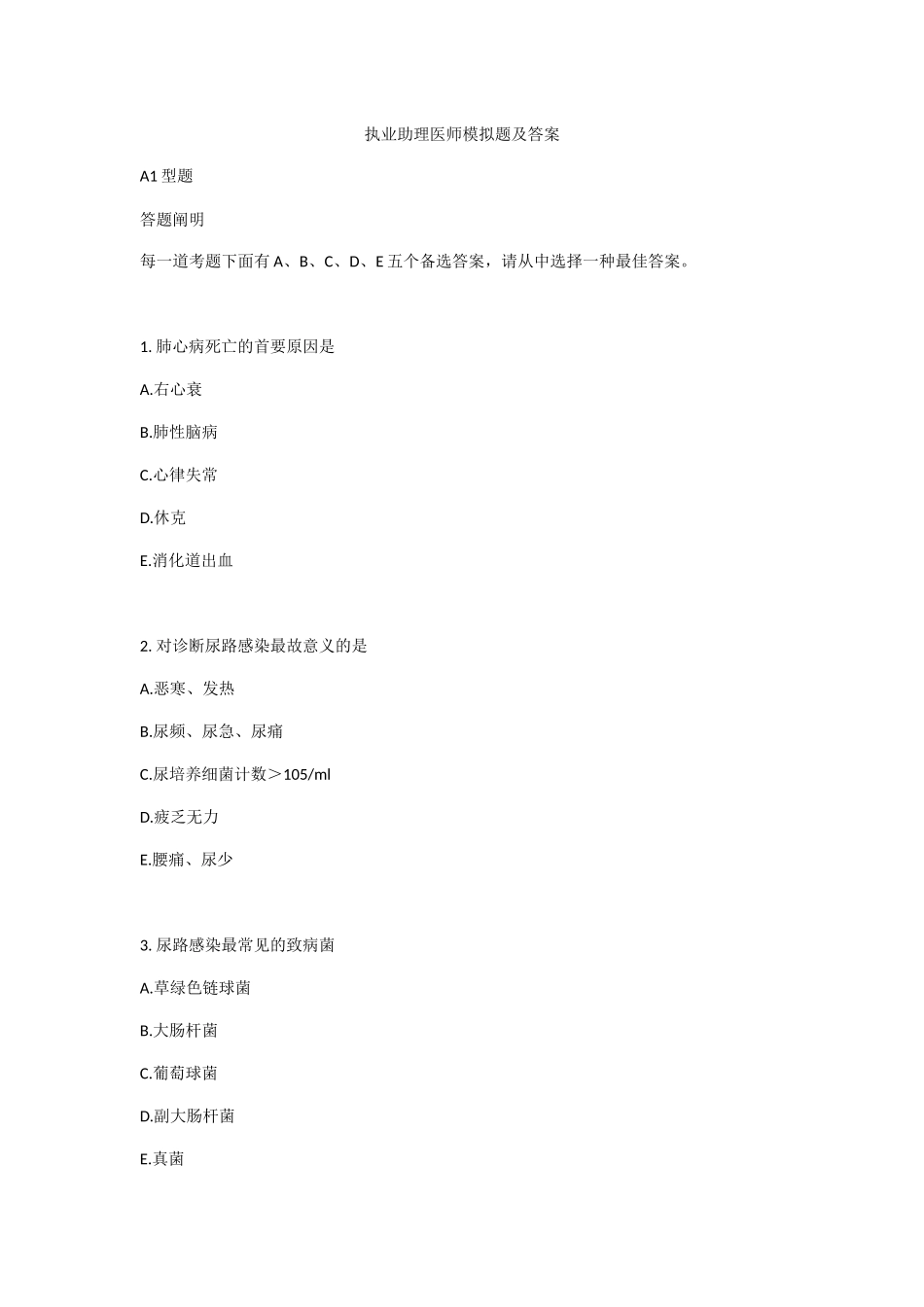 执业助理医师模拟题及答案

A1 型题

答题阐明

每一道考题下面有 A、B、C、D、E 五个备选答案，请从中选择一种最佳答案。

1. 肺心病死亡的首要原因是

A.右心衰

B.肺性脑病

C.心律失常

D.休克

E.消化道出血

2. 对诊断尿路感染最故意义的是

A.恶寒、发热

B.尿频、尿急、尿痛

C.尿培养细菌计数＞105/ml

D.疲乏无力

E.腰痛、尿少

3. 尿路感染最常见的致病菌

A.草绿色链球菌

B.大肠杆菌

C.葡萄球菌

D.副大肠杆菌

E.真菌